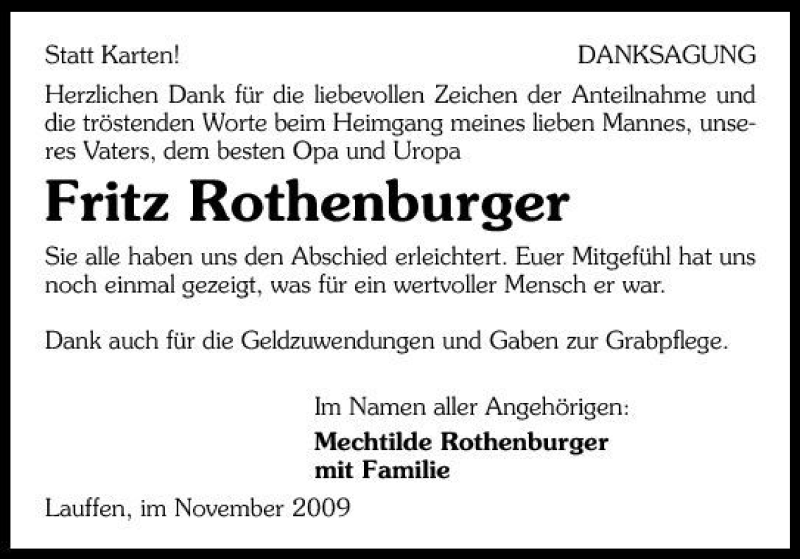 Statt Karten!

DANKSAGUNG

Herzlichen Dank für die liebevollen Zeichen der Anteilnahme und die tröstenden Worte beim Heimgang meines lieben Mannes, unseres Vaters, dem besten Opa und Uropa

Fritz Rothenburger

Sie alle haben uns den Abschied erleichtert. Euer Mitgefühl hat uns noch einmal gezeigt, was für ein wertvoller Mensch er war.

Dank auch für die Geldzuwendungen und Gaben zur Grabpflege.

Im Namen aller Angehörigen:

Mechtilde Rothenburger
mit Familie

Lauffen, im November 2009